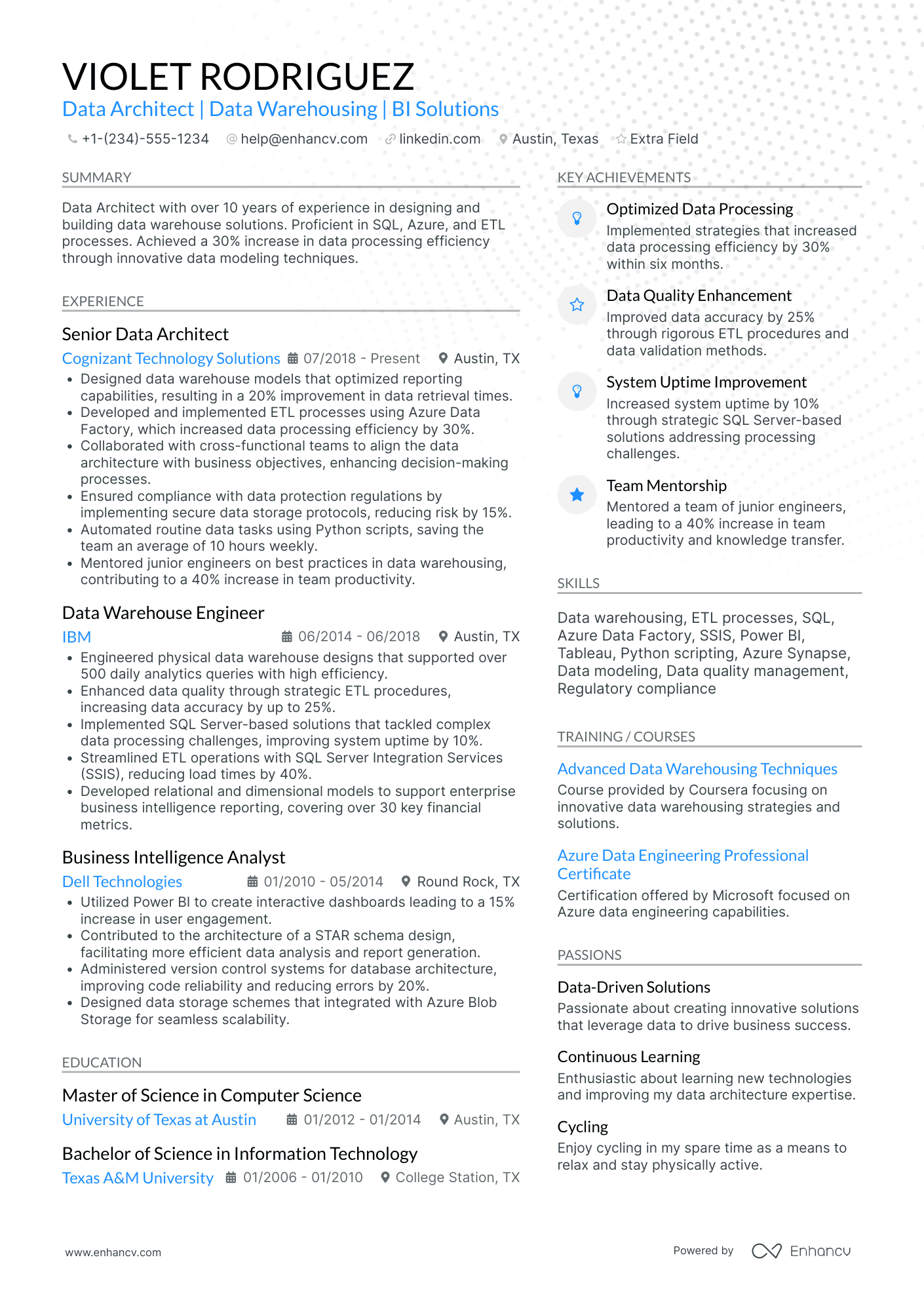 VIOLET RODRIGUEZ
Data Architect | Data Warehousing | BI Solutions

+1-(234)-555-1234 help@enhancv.com linkedin.com Austin, Texas Extra Field

SUMMARY

Data Architect with over 10 years of experience in designing and building data warehouse solutions. Proficient in SQL, Azure, and ETL processes. Achieved a 30% increase in data processing efficiency through innovative data modeling techniques.

EXPERIENCE

Senior Data Architect
Cognizant Technology Solutions 07/2018 - Present Austin, TX
• Designed data warehouse models that optimized reporting capabilities, resulting in a 20% improvement in data retrieval times.
• Developed and implemented ETL processes using Azure Data Factory, which increased data processing efficiency by 30%.
• Collaborated with cross-functional teams to align the data architecture with business objectives, enhancing decision-making processes.
• Ensured compliance with data protection regulations by implementing secure data storage protocols, reducing risk by 15%.
• Automated routine data tasks using Python scripts, saving the team an average of 10 hours weekly.
• Mentored junior engineers on best practices in data warehousing, contributing to a 40% increase in team productivity.

Data Warehouse Engineer
IBM 06/2014 - 06/2018 Austin, TX
• Engineered physical data warehouse designs that supported over 500 daily analytics queries with high efficiency.
• Enhanced data quality through strategic ETL procedures, increasing data accuracy by up to 25%.
• Implemented SQL Server-based solutions that tackled complex data processing challenges, improving system uptime by 10%.
• Streamlined ETL operations with SQL Server Integration Services (SSIS), reducing load times by 40%.
• Developed relational and dimensional models to support enterprise business intelligence reporting, covering over 30 key financial metrics.

Business Intelligence Analyst
Dell Technologies 01/2010 - 05/2014 Round Rock, TX
• Utilized Power BI to create interactive dashboards leading to a 15% increase in user engagement.
• Contributed to the architecture of a STAR schema design, facilitating more efficient data analysis and report generation.
• Administered version control systems for database architecture, improving code reliability and reducing errors by 20%.
• Designed data storage schemes that integrated with Azure Blob Storage for seamless scalability.

EDUCATION

Master of Science in Computer Science
University of Texas at Austin 01/2012 - 01/2014 Austin, TX

Bachelor of Science in Information Technology
Texas A&M University 01/2006 - 01/2010 College Station, TX

KEY ACHIEVEMENTS

Optimized Data Processing
Implemented strategies that increased data processing efficiency by 30% within six months.

Data Quality Enhancement
Improved data accuracy by 25% through rigorous ETL procedures and data validation methods.

System Uptime Improvement
Increased system uptime by 10% through strategic SQL Server-based solutions addressing processing challenges.

Team Mentorship
Mentored a team of junior engineers, leading to a 40% increase in team productivity and knowledge transfer.

SKILLS

Data warehousing, ETL processes, SQL, Azure Data Factory, SSIS, Power BI, Tableau, Python scripting, Azure Synapse, Data modeling, Data quality management, Regulatory compliance

TRAINING / COURSES

Advanced Data Warehousing Techniques
Course provided by Coursera focusing on innovative data warehousing strategies and solutions.

Azure Data Engineering Professional Certificate
Certification offered by Microsoft focused on Azure data engineering capabilities.

PASSIONS

Data-Driven Solutions
Passionate about creating innovative solutions that leverage data to drive business success.

Continuous Learning
Enthusiastic about learning new technologies and improving my data architecture expertise.

Cycling
Enjoy cycling in my spare time as a means to relax and stay physically active.

www.enhancv.com Powered by Enhancv